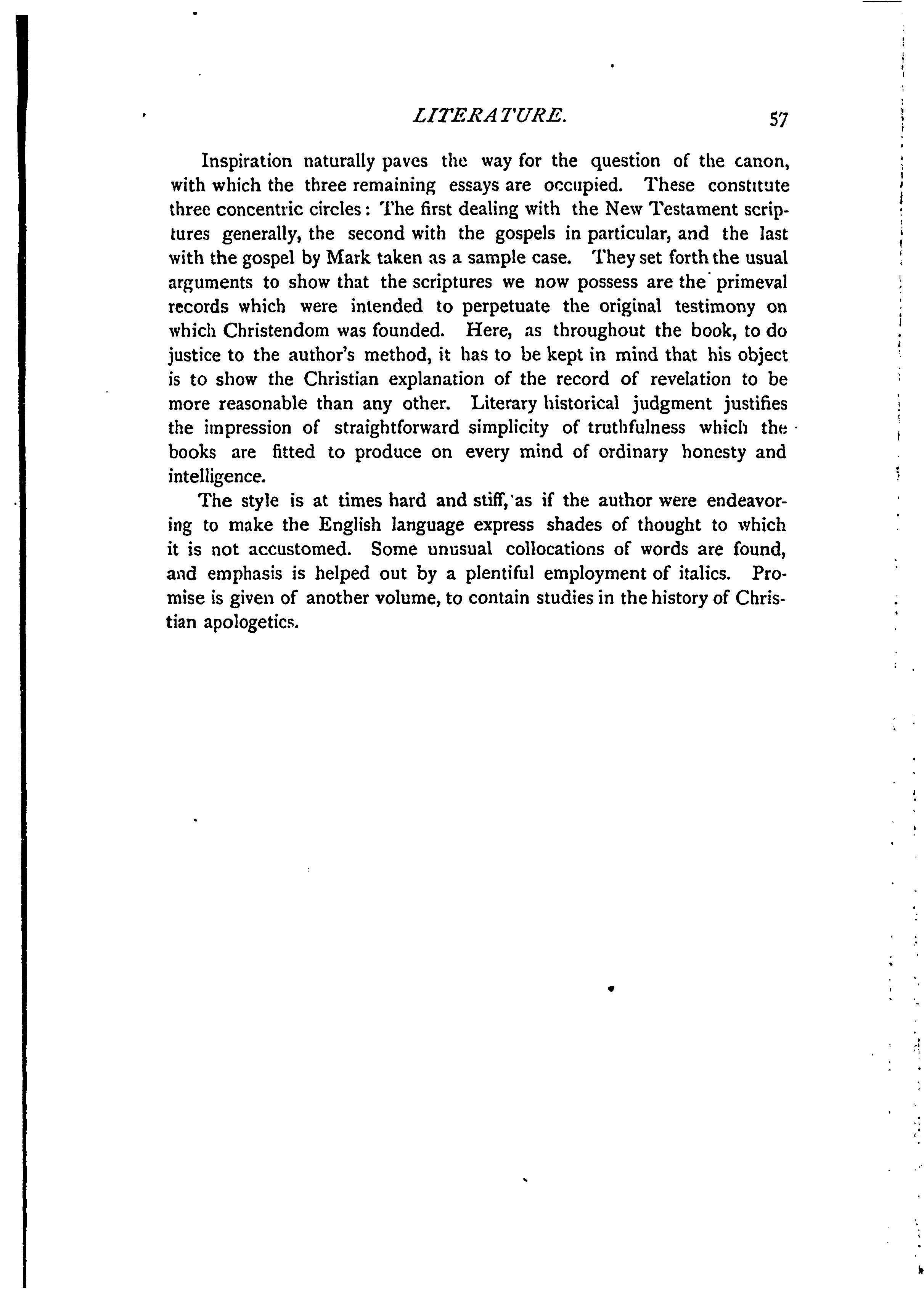 LITERATURE. 57

Inspiration naturally paves the way for the question of the canon, with which the three remaining essays are occupied. These constitute three concentric circles: The first dealing with the New Testament scriptures generally, the second with the gospels in particular, and the last with the gospel by Mark taken as a sample case. They set forth the usual arguments to show that the scriptures we now possess are the primeval records which were intended to perpetuate the original testimony on which Christendom was founded. Here, as throughout the book, to do justice to the author's method, it has to be kept in mind that his object is to show the Christian explanation of the record of revelation to be more reasonable than any other. Literary historical judgment justifies the impression of straightforward simplicity of truthfulness which the books are fitted to produce on every mind of ordinary honesty and intelligence.

The style is at times hard and stiff, as if the author were endeavoring to make the English language express shades of thought to which it is not accustomed. Some unusual collocations of words are found, and emphasis is helped out by a plentiful employment of italics. Promise is given of another volume, to contain studies in the history of Christian apologetics.